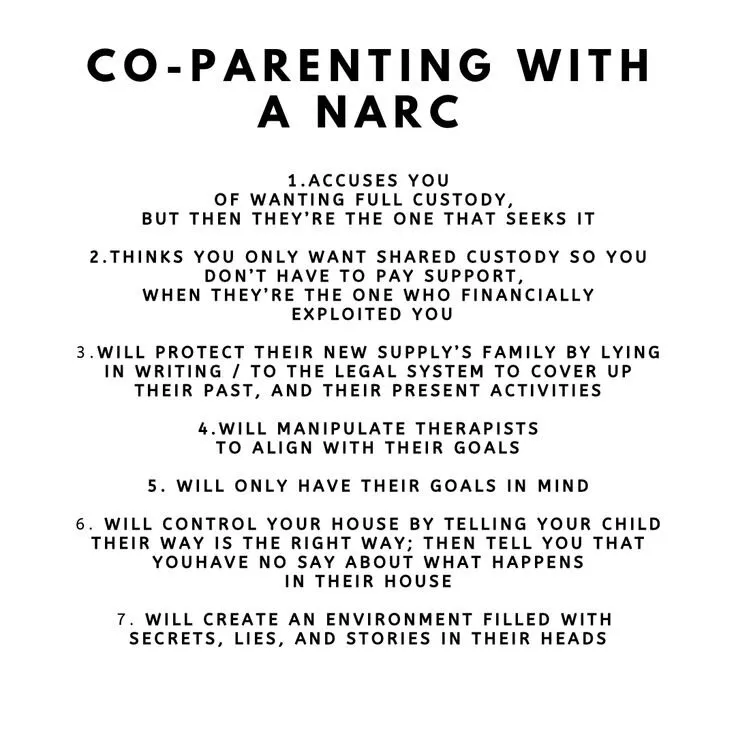 CO-PARENTING WITH A NARC

1.ACCUSES YOU OF WANTING FULL CUSTODY, BUT THEN THEY'RE THE ONE THAT SEEKS IT

2.THINKS YOU ONLY WANT SHARED CUSTODY SO YOU DON'T HAVE TO PAY SUPPORT, WHEN THEY'RE THE ONE WHO FINANCIALLY EXPLOITED YOU

3.WILL PROTECT THEIR NEW SUPPLY'S FAMILY BY LYING IN WRITING / TO THE LEGAL SYSTEM TO COVER UP THEIR PAST, AND THEIR PRESENT ACTIVITIES

4.WILL MANIPULATE THERAPISTS TO ALIGN WITH THEIR GOALS

5. WILL ONLY HAVE THEIR GOALS IN MIND

6. WILL CONTROL YOUR HOUSE BY TELLING YOUR CHILD THEIR WAY IS THE RIGHT WAY; THEN TELL YOU THAT YOUHAVE NO SAY ABOUT WHAT HAPPENS IN THEIR HOUSE

7. WILL CREATE AN ENVIRONMENT FILLED WITH SECRETS, LIES, AND STORIES IN THEIR HEADS